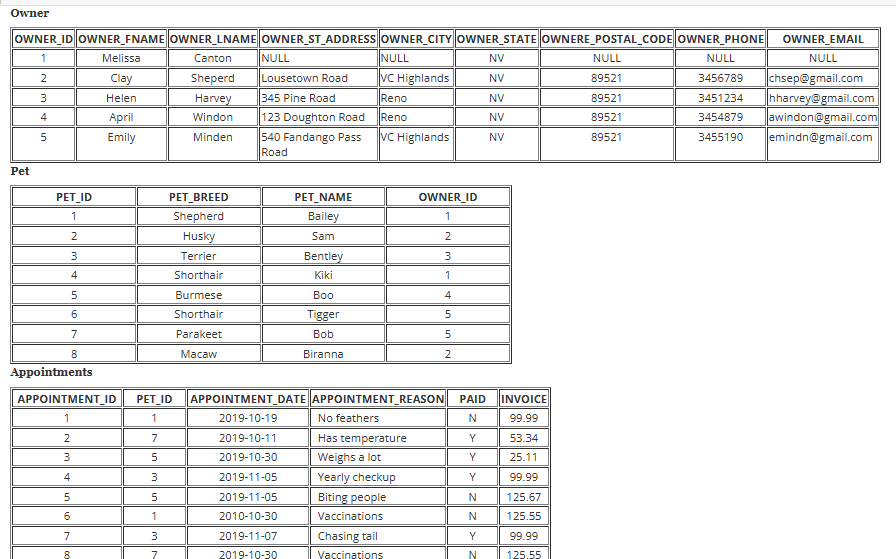 Owner

| OWNER_ID | OWNER_FNAME | OWNER_LNAME | OWNER_ST_ADDRESS | OWNER_CITY | OWNER_STATE | OWNERE_POSTAL_CODE | OWNER_PHONE | OWNER_EMAIL |
|---|---|---|---|---|---|---|---|---|
| 1 | Melissa | Canton | NULL | NULL | NV | NULL | NULL | NULL |
| 2 | Clay | Sheperd | Lousetown Road | VC Highlands | NV | 89521 | 3456789 | chsep@gmail.com |
| 3 | Helen | Harvey | 345 Pine Road | Reno | NV | 89521 | 3451234 | hharvey@gmail.com |
| 4 | April | Windon | 123 Doughton Road | Reno | NV | 89521 | 3454879 | awindon@gmail.com |
| 5 | Emily | Minden | 540 Fandango Pass Road | VC Highlands | NV | 89521 | 3455190 | emindn@gmail.com |

Pet

| PET_ID | PET_BREED | PET_NAME | OWNER_ID |
|---|---|---|---|
| 1 | Shepherd | Bailey | 1 |
| 2 | Husky | Sam | 2 |
| 3 | Terrier | Bentley | 3 |
| 4 | Shorthair | Kiki | 1 |
| 5 | Burmese | Boo | 4 |
| 6 | Shorthair | Tigger | 5 |
| 7 | Parakeet | Bob | 5 |
| 8 | Macaw | Biranna | 2 |

Appointments

| APPOINTMENT_ID | PET_ID | APPOINTMENT_DATE | APPOINTMENT_REASON | PAID | INVOICE |
|---|---|---|---|---|---|
| 1 | 1 | 2019-10-19 | No feathers | N | 99.99 |
| 2 | 7 | 2019-10-11 | Has temperature | Y | 53.34 |
| 3 | 5 | 2019-10-30 | Weighs a lot | Y | 25.11 |
| 4 | 3 | 2019-11-05 | Yearly checkup | Y | 99.99 |
| 5 | 5 | 2019-11-05 | Biting people | N | 125.67 |
| 6 | 1 | 2010-10-30 | Vaccinations | N | 125.55 |
| 7 | 3 | 2019-11-07 | Chasing tail | Y | 99.99 |
| 8 | 7 | 2019-10-30 | Vaccinations | N | 125.55 |